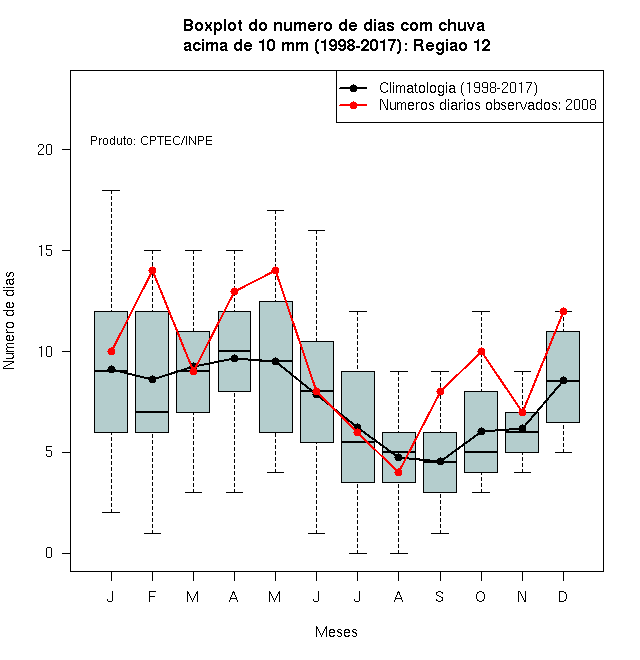 Boxplot do numero de dias com chuva
acima de 10 mm (1998-2017): Regiao 12

Climatologia (1998-2017)
Numeros diarios observados: 2008

Produto: CPTEC/INPE

Numero de dias

20
15
10
5
0

J F M A M J J A S O N D

Meses